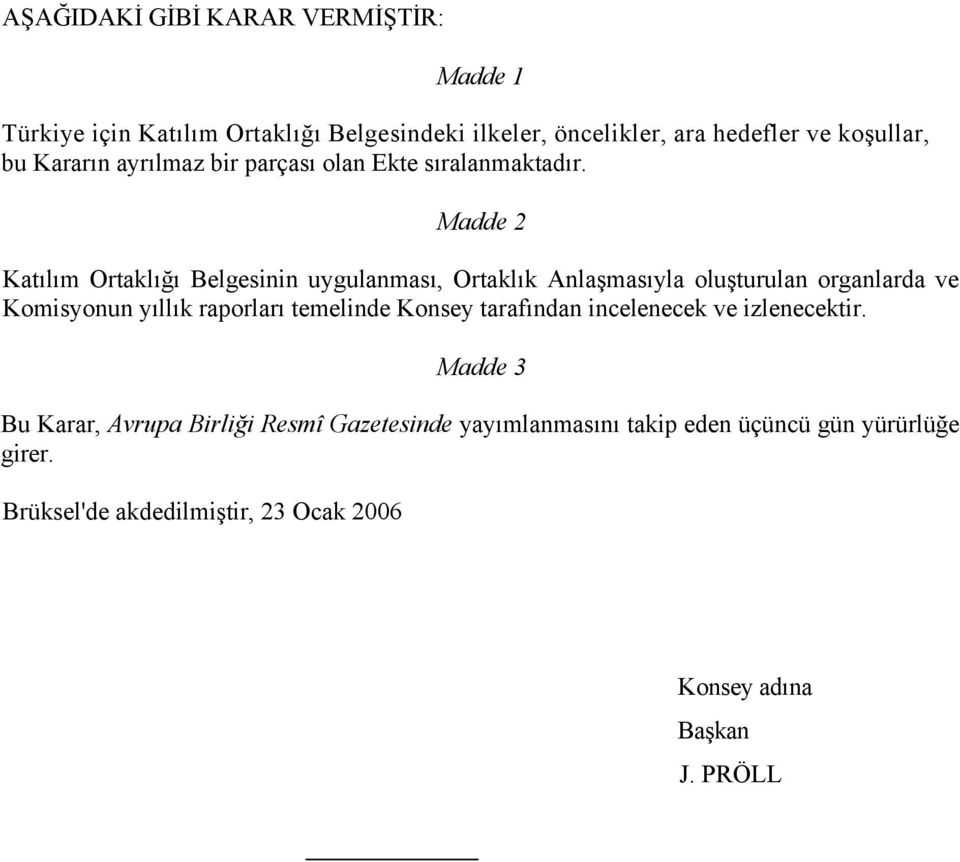 AŞAĞIDAKİ GİBİ KARAR VERMİŞTİR:

Madde 1

Türkiye için Katılım Ortaklığı Belgesindeki ilkeler, öncelikler, ara hedefler ve koşullar, bu Kararın ayrılmaz bir parçası olan Ekte sıralanmaktadır.

Madde 2

Katılım Ortaklığı Belgesinin uygulanması, Ortaklık Anlaşmasıyla oluşturulan organlarda ve Komisyonun yıllık raporları temelinde Konsey tarafından incelenecek ve izlenecektir.

Madde 3

Bu Karar, Avrupa Birliği Resmî Gazetesinde yayımlanmasını takip eden üçüncü gün yürürlüğe girer.

Brüksel'de akdedilmiştir, 23 Ocak 2006

Konsey adına

Başkan

J. PRÖLL